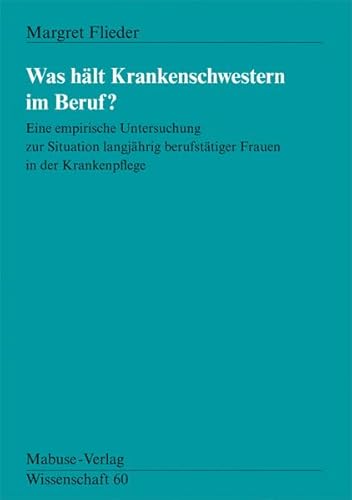 Margret Flieder

Was hält Krankenschwestern im Beruf?

Eine empirische Untersuchung zur Situation langjährig berufstätiger Frauen in der Krankenpflege

Mabuse-Verlag
Wissenschaft 60